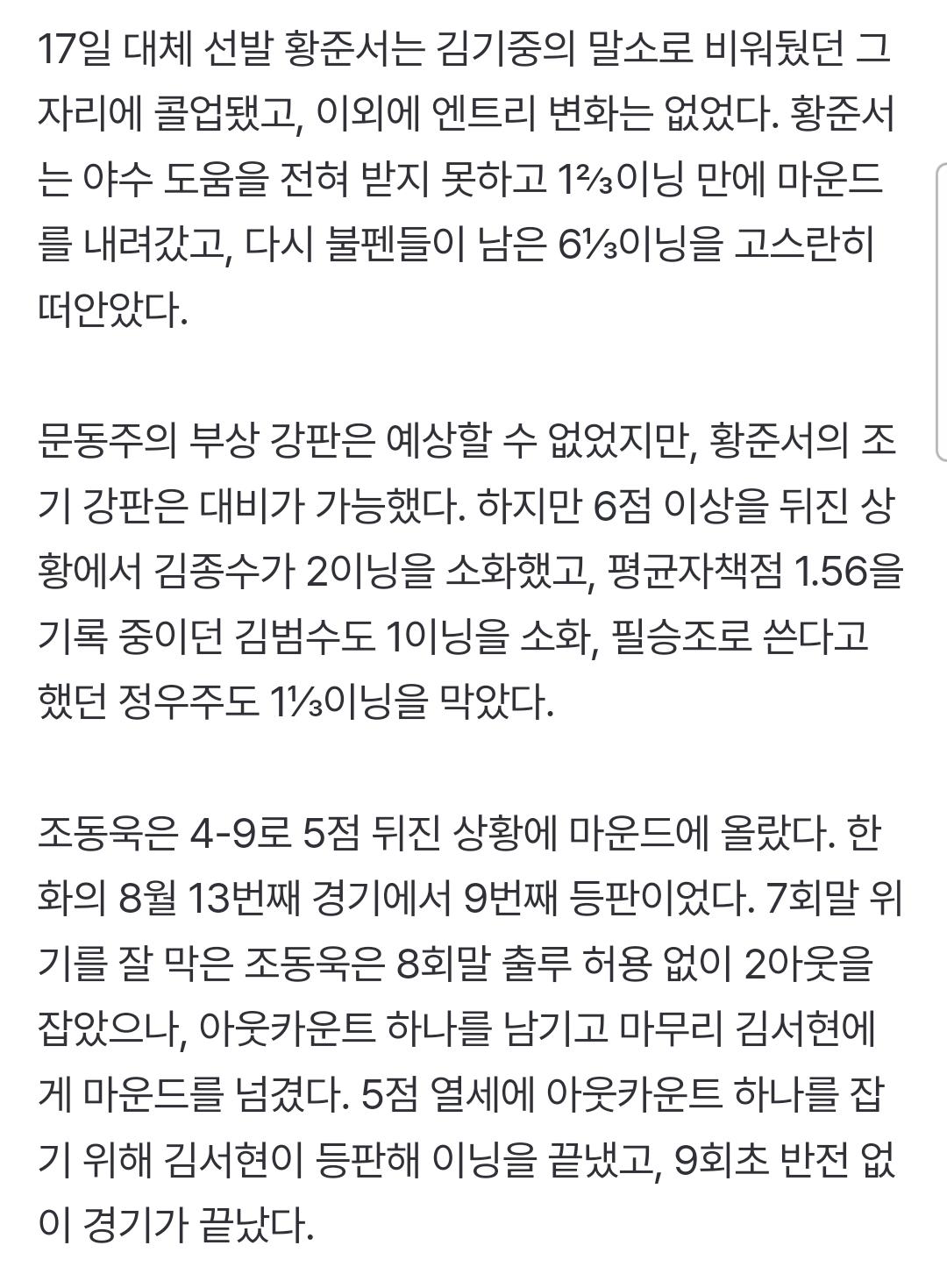 17일 대체 선발 황준서는 김기중의 말소로 비워뒀던 그 자리에 콜업됐고, 이외에 엔트리 변화는 없었다. 황준서는 야수 도움을 전혀 받지 못하고 1⅔이닝 만에 마운드를 내려갔고, 다시 불펜들이 남은 6⅓이닝을 고스란히 떠안았다.

문동주의 부상 강판은 예상할 수 없었지만, 황준서의 조기 강판은 대비가 가능했다. 하지만 6점 이상을 뒤진 상황에서 김종수가 2이닝을 소화했고, 평균자책점 1.56을 기록 중이던 김범수도 1이닝을 소화, 필승조로 쓴다고 했던 정우주도 1⅓이닝을 막았다.

조동욱은 4-9로 5점 뒤진 상황에 마운드에 올랐다. 한화의 8월 13번째 경기에서 9번째 등판이었다. 7회말 위기를 잘 막은 조동욱은 8회말 출루 허용 없이 2아웃을 잡았으나, 아웃카운트 하나를 남기고 마무리 김서현에게 마운드를 넘겼다. 5점 열세에 아웃카운트 하나를 잡기 위해 김서현이 등판해 이닝을 끝냈고, 9회초 반전 없이 경기가 끝났다.